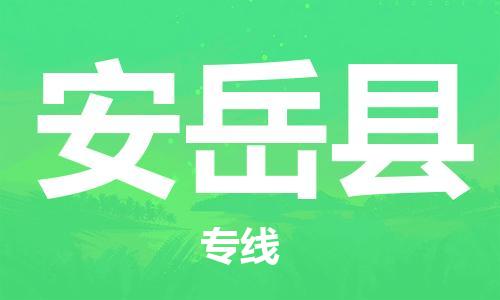 安岳县

专线